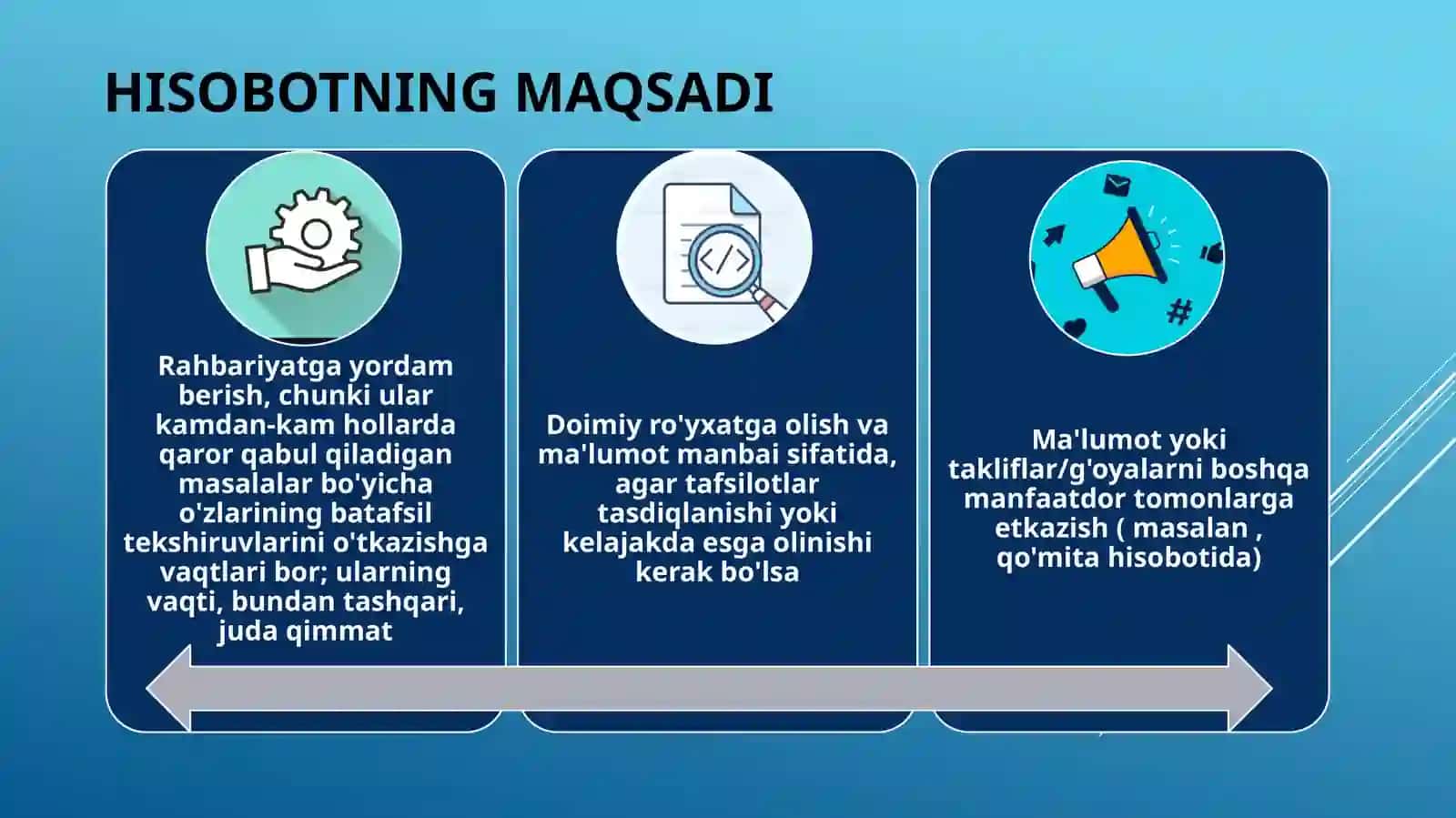 HISOBOTNING MAQSADI

Rahbariyatga yordam berish, chunki ular kamdan-kam hollarda qaror qabul qiladigan masalalar bo'yicha o'zlarining batafsil tekshiruvlarini o'tkazishga vaqtlari bor; ularning vaqti, bundan tashqari, juda qimmat

Doimiy ro'yxatga olish va ma'lumot manbai sifatida, agar tafsilotlar tasdiqlanishi yoki kelajakda esga olinishi kerak bo'lsa

Ma'lumot yoki takliflar/g'oyalarni boshqa manfaatdor tomonlarga etkazish ( masalan , qo'mita hisobotida)